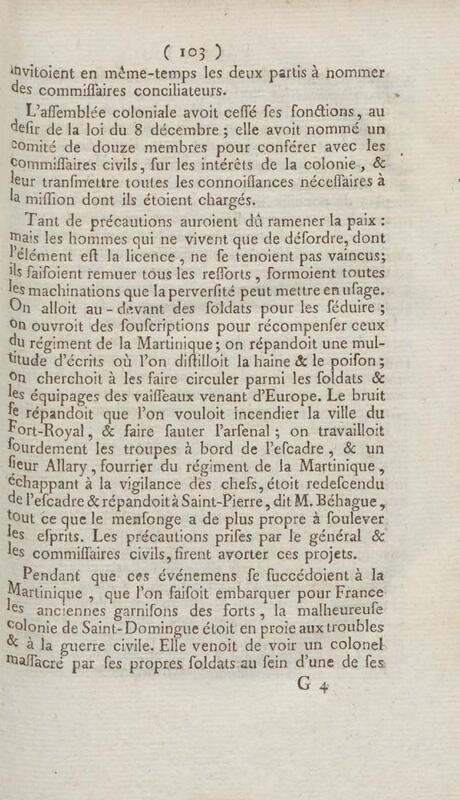 ( 103 )

invitoient en même-temps les deux partis à nommer des commiſſaires conciliateurs.

L'aſſemblée coloniale avoit ceſſé ſes fonctions, au deſir de la loi du 8 décembre ; elle avoit nommé un comité de douze membres pour conférer avec les commiſſaires civils, ſur les intérêts de la colonie, & leur tranſmettre toutes les connoiſſances néceſſaires à la miſſion dont ils étoient chargés.

Tant de précautions auroient dû ramener la paix : mais les hommes qui ne vivent que de déſordre, dont l'élément eſt la licence, ne ſe tenoient pas vaincus; ils faiſoient remuer tous les reſſorts, formoient toutes les machinations que la perverſité peut mettre en uſage. On alloit au-devant des ſoldats pour les ſéduire ; on ouvroit des ſouſcriptions pour récompenſer ceux du régiment de la Martinique ; on répandoit une multitude d'écrits où l'on diſtilloit la haine & le poiſon ; on cherchoit à les faire circuler parmi les ſoldats & les équipages des vaiſſeaux venant d'Europe. Le bruit ſe répandoit que l'on vouloit incendier la ville du Fort-Royal, & faire ſauter l'arſenal ; on travailloit ſourdement les troupes à bord de l'eſcadre, & un ſieur Allary, fourrier du régiment de la Martinique, échappant à la vigilance des chefs, étoit redeſcendu de l'eſcadre & répandoit à Saint-Pierre, dit M. Béhague, tout ce que le menſonge a de plus propre à ſoulever les eſprits. Les précautions priſes par le général & les commiſſaires civils, firent avorter ces projets.

Pendant que ces événemens ſe ſuccédoient à la Martinique, que l'on faiſoit embarquer pour France les anciennes garniſons des forts, la malheureuſe colonie de Saint-Domingue étoit en proie aux troubles & à la guerre civile. Elle venoit de voir un colonel maſſacré par ſes propres ſoldats au ſein d'une de ſes

G 4